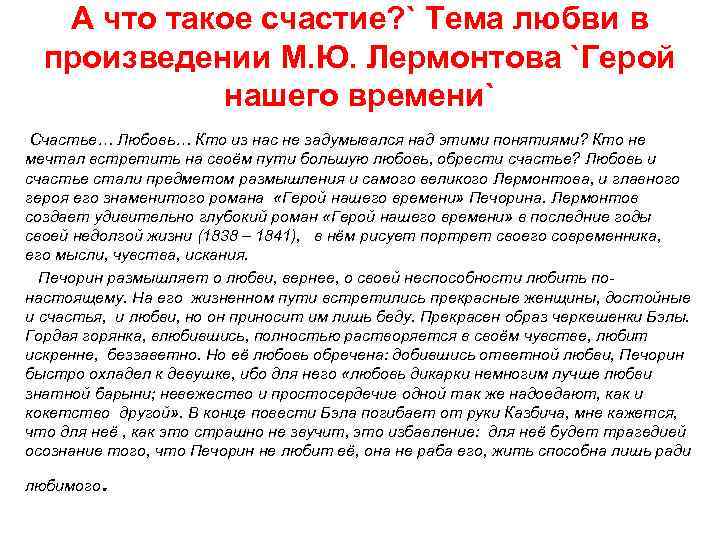 А что такое счастие?` Тема любви в произведении М.Ю. Лермонтова `Герой нашего времени`

Счастье… Любовь… Кто из нас не задумывался над этими понятиями? Кто не мечтал встретить на своём пути большую любовь, обрести счастье? Любовь и счастье стали предметом размышления и самого великого Лермонтова, и главного героя его знаменитого романа «Герой нашего времени» Печорина. Лермонтов создает удивительно глубокий роман «Герой нашего времени» в последние годы своей недолгой жизни (1838 – 1841), в нём рисует портрет своего современника, его мысли, чувства, искания.

Печорин размышляет о любви, вернее, о своей неспособности любить по-настоящему. На его жизненном пути встретились прекрасные женщины, достойные и счастья, и любви, но он приносит им лишь беду. Прекрасен образ черкешенки Бэлы. Гордая горянка, влюбившись, полностью растворяется в своём чувстве, любит искренне, беззаветно. Но её любовь обречена: добившись ответной любви, Печорин быстро охладел к девушке, ибо для него «любовь дикарки немногим лучше любви знатной барыни; невежество и простосердечие одной так же надоедают, как и кокетство другой». В конце повести Бэла погибает от руки Казбича, мне кажется, что для неё , как это страшно не звучит, это избавление: для неё будет трагедией осознание того, что Печорин не любит её, она не раба его, жить способна лишь ради любимого.